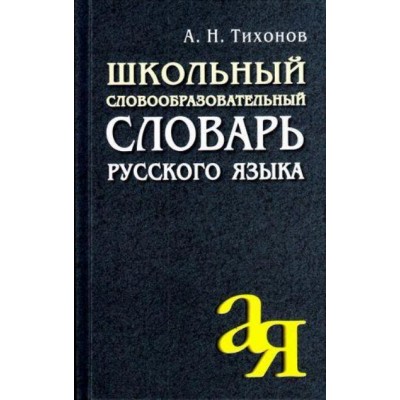 А. Н. Тихонов

ШКОЛЬНЫЙ СЛОВООБРАЗОВАТЕЛЬНЫЙ СЛОВАРЬ РУССКОГО ЯЗЫКА

а я